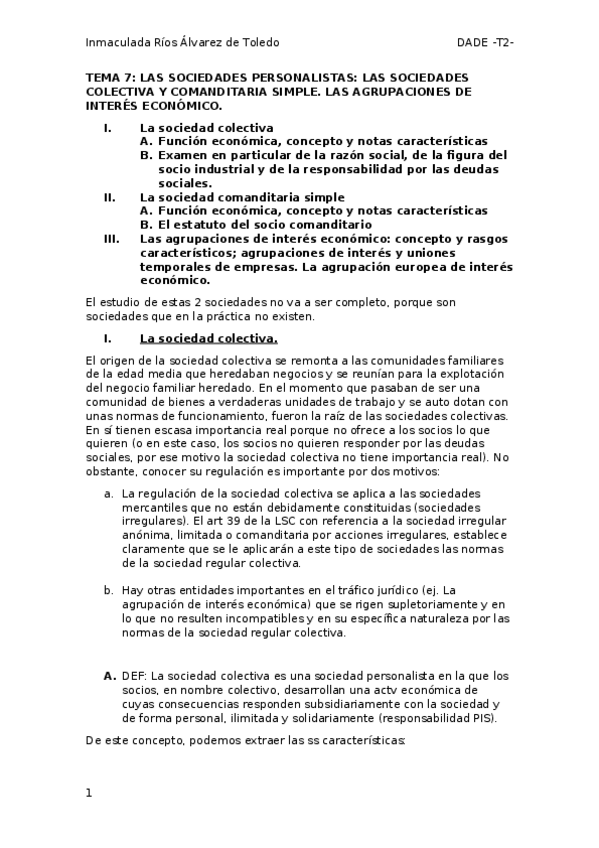 Inmaculada Ríos Álvarez de Toledo DADE -T2-

TEMA 7: LAS SOCIEDADES PERSONALISTAS: LAS SOCIEDADES COLECTIVA Y COMANDITARIA SIMPLE. LAS AGRUPACIONES DE INTERÉS ECONÓMICO.

I. La sociedad colectiva
A. Función económica, concepto y notas características
B. Examen en particular de la razón social, de la figura del socio industrial y de la responsabilidad por las deudas sociales.
II. La sociedad comanditaria simple
A. Función económica, concepto y notas características
B. El estatuto del socio comanditario
III. Las agrupaciones de interés económico: concepto y rasgos característicos; agrupaciones de interés y uniones temporales de empresas. La agrupación europea de interés económico.

El estudio de estas 2 sociedades no va a ser completo, porque son sociedades que en la práctica no existen.

I. La sociedad colectiva.

El origen de la sociedad colectiva se remonta a las comunidades familiares de la edad media que heredaban negocios y se reunían para la explotación del negocio familiar heredado. En el momento que pasaban de ser una comunidad de bienes a verdaderas unidades de trabajo y se auto dotan con unas normas de funcionamiento, fueron la raíz de las sociedades colectivas. En sí tienen escasa importancia real porque no ofrece a los socios lo que quieren (o en este caso, los socios no quieren responder por las deudas sociales, por ese motivo la sociedad colectiva no tiene importancia real). No obstante, conocer su regulación es importante por dos motivos:

a. La regulación de la sociedad colectiva se aplica a las sociedades mercantiles que no están debidamente constituidas (sociedades irregulares). El art 39 de la LSC con referencia a la sociedad irregular anónima, limitada o comanditaria por acciones irregulares, establece claramente que se le aplicarán a este tipo de sociedades las normas de la sociedad regular colectiva.

b. Hay otras entidades importantes en el tráfico jurídico (ej. La agrupación de interés económica) que se rigen supletoriamente y en lo que no resulten incompatibles y en su específica naturaleza por las normas de la sociedad regular colectiva.

A. DEF: La sociedad colectiva es una sociedad personalista en la que los socios, en nombre colectivo, desarrollan una actv económica de cuyas consecuencias responden subsidiariamente con la sociedad y de forma personal, ilimitada y solidariamente (responsabilidad PIS).

De este concepto, podemos extraer las ss características:

1